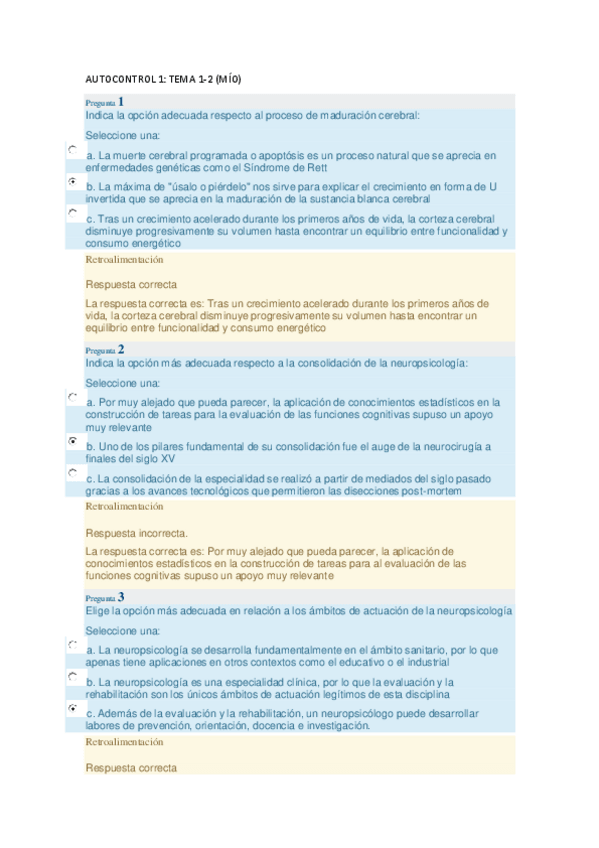 AUTOCONTROL 1: TEMA 1-2 (MÍO)

Pregunta 1
Indica la opción adecuada respecto al proceso de maduración cerebral:

Seleccione una:

a. La muerte cerebral programada o apoptósis es un proceso natural que se aprecia en enfermedades genéticas como el Síndrome de Rett

b. La máxima de "úsalo o piérdelo" nos sirve para explicar el crecimiento en forma de U invertida que se aprecia en la maduración de la sustancia blanca cerebral

c. Tras un crecimiento acelerado durante los primeros años de vida, la corteza cerebral disminuye progresivamente su volumen hasta encontrar un equilibrio entre funcionalidad y consumo energético

Retroalimentación

Respuesta correcta

La respuesta correcta es: Tras un crecimiento acelerado durante los primeros años de vida, la corteza cerebral disminuye progresivamente su volumen hasta encontrar un equilibrio entre funcionalidad y consumo energético

Pregunta 2
Indica la opción más adecuada respecto a la consolidación de la neuropsicología:

Seleccione una:

a. Por muy alejado que pueda parecer, la aplicación de conocimientos estadísticos en la construcción de tareas para la evaluación de las funciones cognitivas supuso un apoyo muy relevante

b. Uno de los pilares fundamental de su consolidación fue el auge de la neurocirugía a finales del siglo XV

c. La consolidación de la especialidad se realizó a partir de mediados del siglo pasado gracias a los avances tecnológicos que permitieron las disecciones post-mortem

Retroalimentación

Respuesta incorrecta.

La respuesta correcta es: Por muy alejado que pueda parecer, la aplicación de conocimientos estadísticos en la construcción de tareas para al evaluación de las funciones cognitivas supuso un apoyo muy relevante

Pregunta 3
Elige la opción más adecuada en relación a los ámbitos de actuación de la neuropsicología

Seleccione una:

a. La neuropsicología se desarrolla fundamentalmente en el ámbito sanitario, por lo que apenas tiene aplicaciones en otros contextos como el educativo o el industrial

b. La neuropsicología es una especialidad clínica, por lo que la evaluación y la rehabilitación son los únicos ámbitos de actuación legítimos de esta disciplina

c. Además de la evaluación y la rehabilitación, un neuropsicólogo puede desarrollar labores de prevención, orientación, docencia e investigación.

Retroalimentación

Respuesta correcta